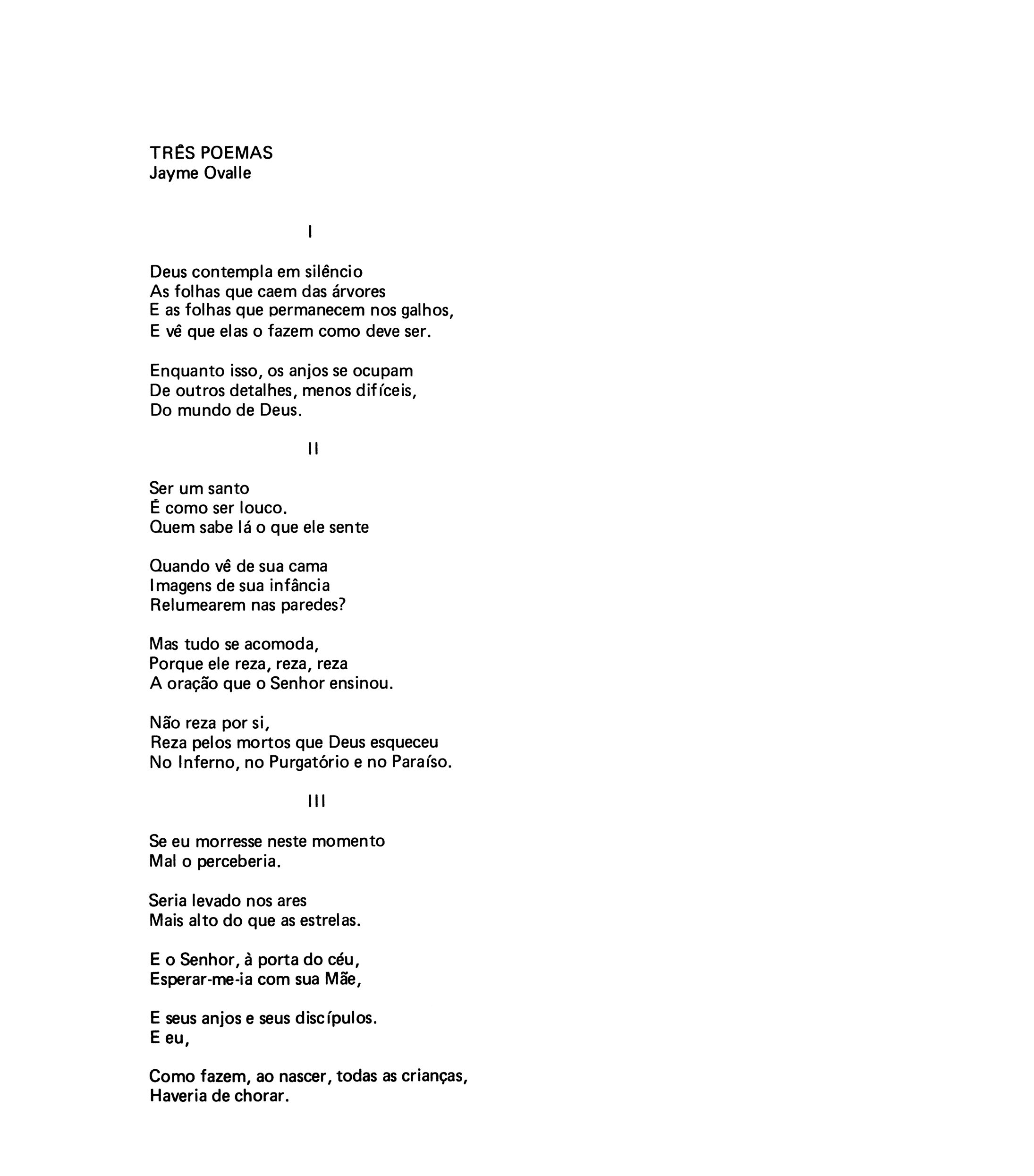 TRÊS POEMAS
Jayme Ovalle

I

Deus contempla em silêncio
As folhas que caem das árvores
E as folhas que permanecem nos galhos,
E vê que elas o fazem como deve ser.

Enquanto isso, os anjos se ocupam
De outros detalhes, menos difíceis,
Do mundo de Deus.

II

Ser um santo
É como ser louco.
Quem sabe lá o que ele sente

Quando vê de sua cama
Imagens de sua infância
Relumearem nas paredes?

Mas tudo se acomoda,
Porque ele reza, reza, reza
A oração que o Senhor ensinou.

Não reza por si,
Reza pelos mortos que Deus esqueceu
No Inferno, no Purgatório e no Paraíso.

III

Se eu morresse neste momento
Mal o perceberia.

Seria levado nos ares
Mais alto do que as estrelas.

E o Senhor, à porta do céu,
Esperar-me-ia com sua Mãe,

E seus anjos e seus discípulos.
E eu,

Como fazem, ao nascer, todas as crianças,
Haveria de chorar.